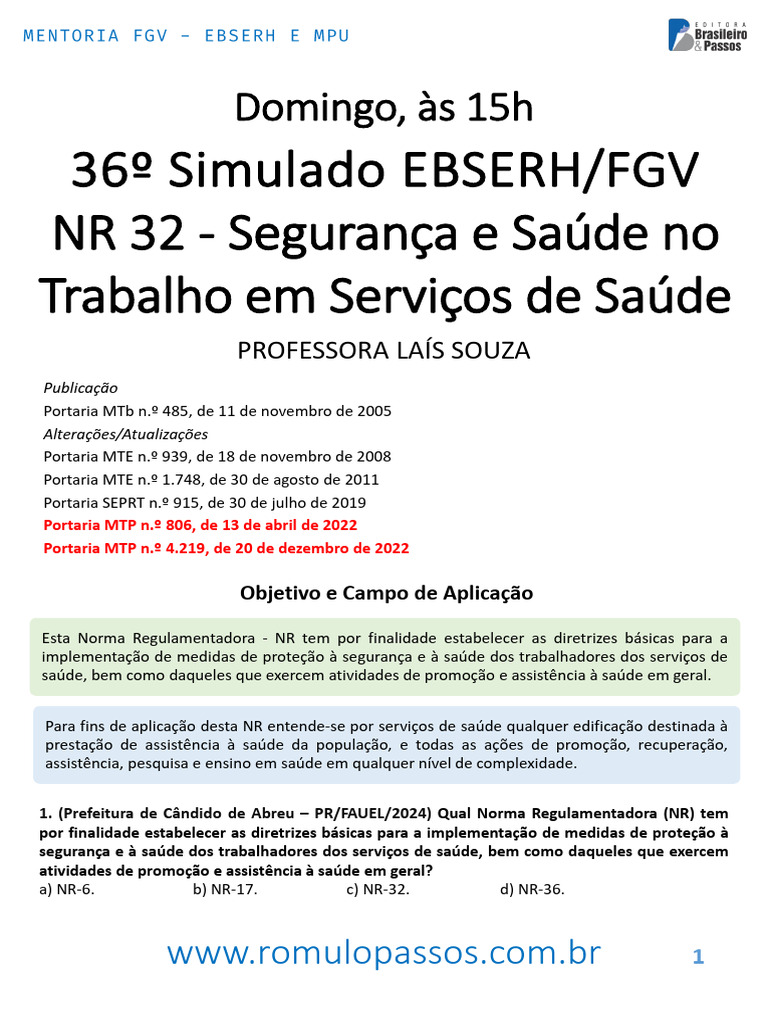 MENTORIA FGV – EBSERH E MPU

EDITORA Brasileiro & Passos

Domingo, às 15h

36º Simulado EBSERH/FGV

NR 32 - Segurança e Saúde no Trabalho em Serviços de Saúde

PROFESSORA LAÍS SOUZA

Publicação
Portaria MTb n.º 485, de 11 de novembro de 2005
Alterações/Atualizações
Portaria MTE n.º 939, de 18 de novembro de 2008
Portaria MTE n.º 1.748, de 30 de agosto de 2011
Portaria SEPRT n.º 915, de 30 de julho de 2019
Portaria MTP n.º 806, de 13 de abril de 2022
Portaria MTP n.º 4.219, de 20 de dezembro de 2022

Objetivo e Campo de Aplicação

Esta Norma Regulamentadora - NR tem por finalidade estabelecer as diretrizes básicas para a implementação de medidas de proteção à segurança e à saúde dos trabalhadores dos serviços de saúde, bem como daqueles que exercem atividades de promoção e assistência à saúde em geral.

Para fins de aplicação desta NR entende-se por serviços de saúde qualquer edificação destinada à prestação de assistência à saúde da população, e todas as ações de promoção, recuperação, assistência, pesquisa e ensino em saúde em qualquer nível de complexidade.

1. (Prefeitura de Cândido de Abreu – PR/FAUEL/2024) Qual Norma Regulamentadora (NR) tem por finalidade estabelecer as diretrizes básicas para a implementação de medidas de proteção à segurança e à saúde dos trabalhadores dos serviços de saúde, bem como daqueles que exercem atividades de promoção e assistência à saúde em geral?
a) NR-6. b) NR-17. c) NR-32. d) NR-36.

www.romulopassos.com.br 1